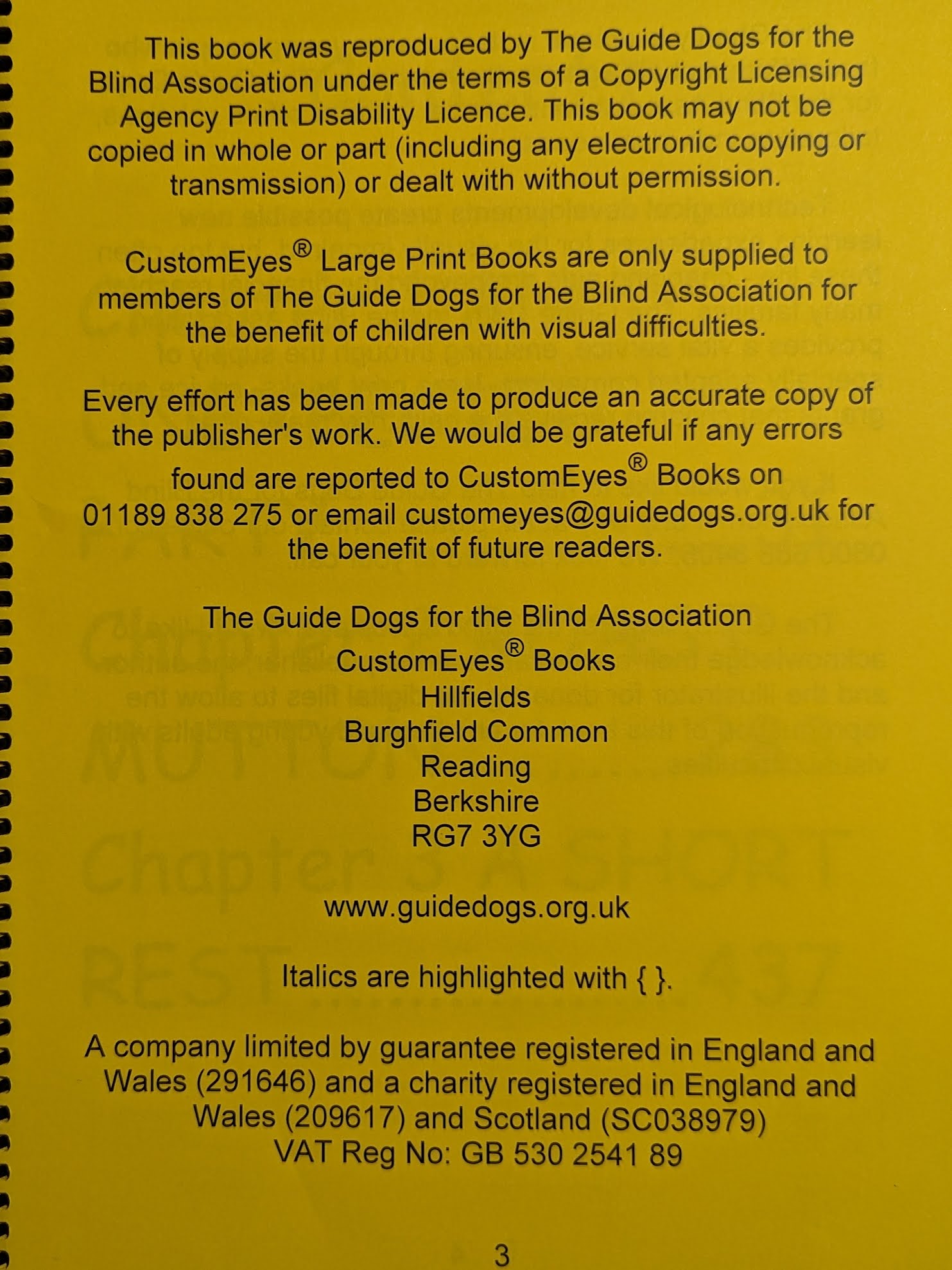 This book was reproduced by The Guide Dogs for the Blind Association under the terms of a Copyright Licensing Agency Print Disability Licence. This book may not be copied in whole or part (including any electronic copying or transmission) or dealt with without permission.

CustomEyes® Large Print Books are only supplied to members of The Guide Dogs for the Blind Association for the benefit of children with visual difficulties.

Every effort has been made to produce an accurate copy of the publisher's work. We would be grateful if any errors found are reported to CustomEyes® Books on 01189 838 275 or email customeyes@guidedogs.org.uk for the benefit of future readers.

The Guide Dogs for the Blind Association
CustomEyes® Books
Hillfields
Burghfield Common
Reading
Berkshire
RG7 3YG

www.guidedogs.org.uk

Italics are highlighted with { }.

A company limited by guarantee registered in England and Wales (291646) and a charity registered in England and Wales (209617) and Scotland (SC038979)
VAT Reg No: GB 530 2541 89

3